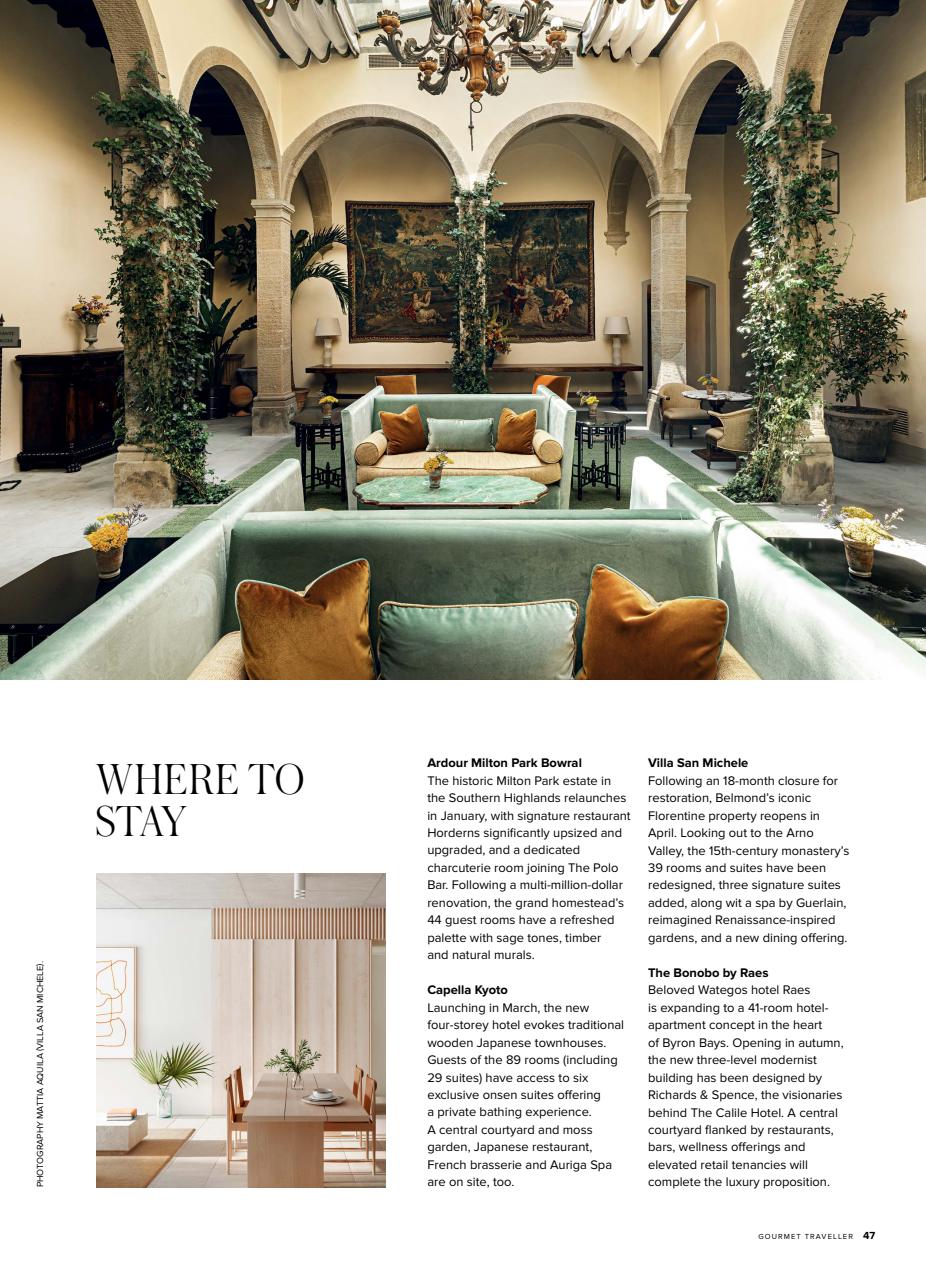 WHERE TO STAY

PHOTOGRAPHY MATTIA AQUILA (VILLA SAN MICHELE).

**Ardour Milton Park Bowral**
The historic Milton Park estate in the Southern Highlands relaunches in January, with signature restaurant Horderns significantly upsized and upgraded, and a dedicated charcuterie room joining The Polo Bar. Following a multi-million-dollar renovation, the grand homestead's 44 guest rooms have a refreshed palette with sage tones, timber and natural murals.

**Capella Kyoto**
Launching in March, the new four-storey hotel evokes traditional wooden Japanese townhouses. Guests of the 89 rooms (including 29 suites) have access to six exclusive onsen suites offering a private bathing experience. A central courtyard and moss garden, Japanese restaurant, French brasserie and Auriga Spa are on site, too.

**Villa San Michele**
Following an 18-month closure for restoration, Belmond's iconic Florentine property reopens in April. Looking out to the Arno Valley, the 15th-century monastery's 39 rooms and suites have been redesigned, three signature suites added, along wit a spa by Guerlain, reimagined Renaissance-inspired gardens, and a new dining offering.

**The Bonobo by Raes**
Beloved Wategos hotel Raes is expanding to a 41-room hotel-apartment concept in the heart of Byron Bays. Opening in autumn, the new three-level modernist building has been designed by Richards & Spence, the visionaries behind The Calile Hotel. A central courtyard flanked by restaurants, bars, wellness offerings and elevated retail tenancies will complete the luxury proposition.

GOURMET TRAVELLER 47